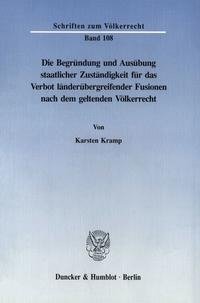 Schriften zum Völkerrecht

Band 108

Die Begründung und Ausübung staatlicher Zuständigkeit für das Verbot länderübergreifender Fusionen nach dem geltenden Völkerrecht

Von

Karsten Kramp

Duncker & Humblot · Berlin